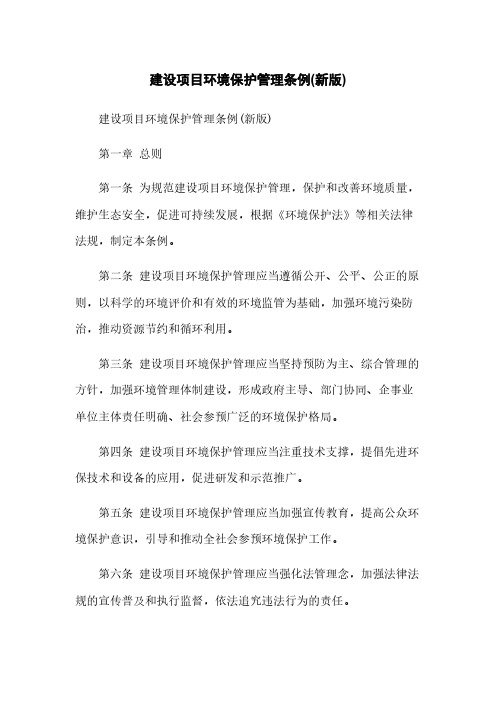 建设项目环境保护管理条例(新版)

建设项目环境保护管理条例(新版)

第一章 总则

第一条 为规范建设项目环境保护管理，保护和改善环境质量，维护生态安全，促进可持续发展，根据《环境保护法》等相关法律法规，制定本条例。

第二条 建设项目环境保护管理应当遵循公开、公平、公正的原则，以科学的环境评价和有效的环境监管为基础，加强环境污染防治，推动资源节约和循环利用。

第三条 建设项目环境保护管理应当坚持预防为主、综合管理的方针，加强环境管理体制建设，形成政府主导、部门协同、企事业单位主体责任明确、社会参预广泛的环境保护格局。

第四条 建设项目环境保护管理应当注重技术支撑，提倡先进环保技术和设备的应用，促进研发和示范推广。

第五条 建设项目环境保护管理应当加强宣传教育，提高公众环境保护意识，引导和推动全社会参预环境保护工作。

第六条 建设项目环境保护管理应当强化法管理念，加强法律法规的宣传普及和执行监督，依法追究违法行为的责任。